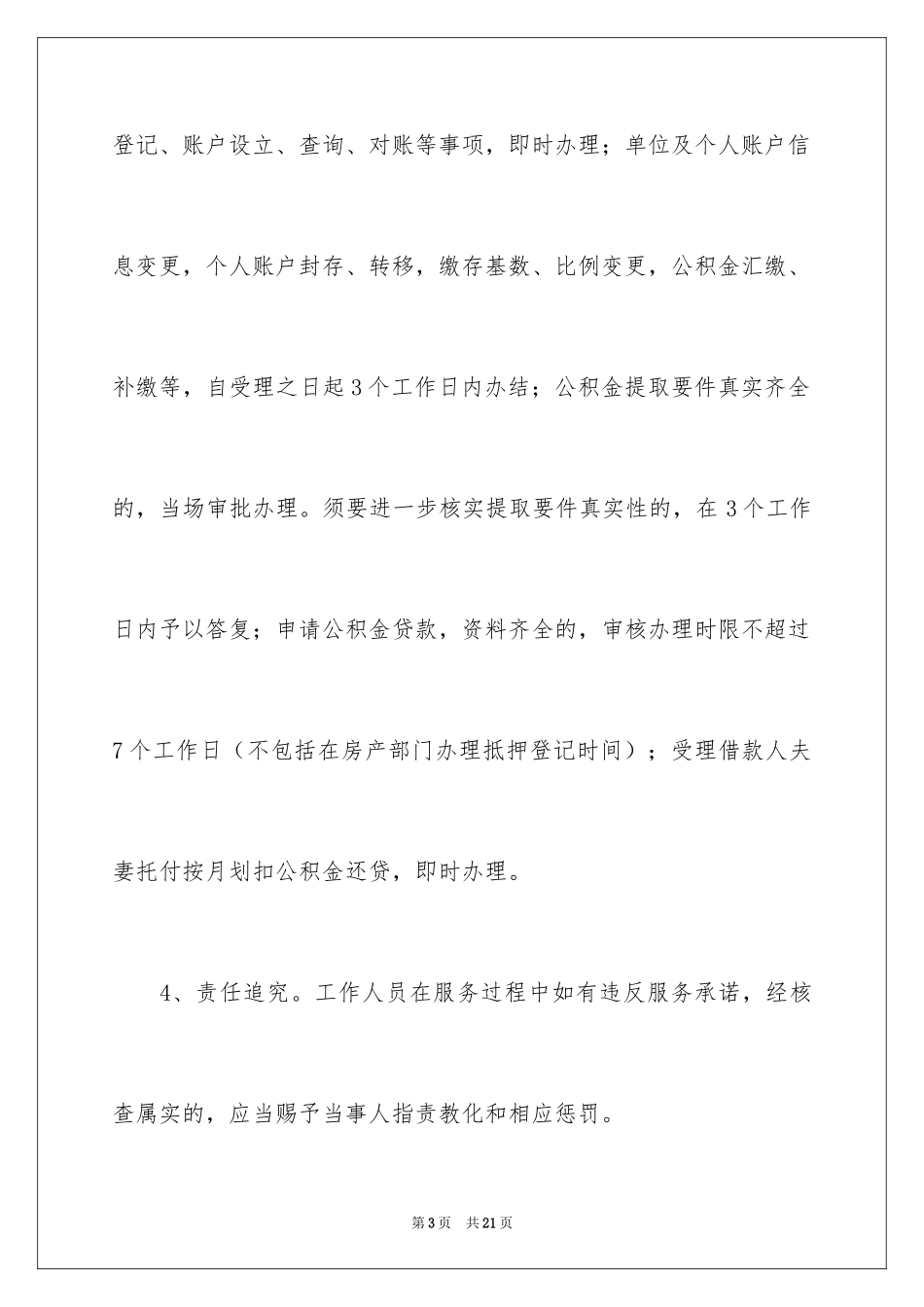 登记、账户设立、查询、对账等事项，即时办理；单位及个人账户信息变更，个人账户封存、转移，缴存基数、比例变更，公积金汇缴、补缴等，自受理之日起3个工作日内办结；公积金提取要件真实齐全的，当场审批办理。须要进一步核实提取要件真实性的，在3个工作日内予以答复；申请公积金贷款，资料齐全的，审核办理时限不超过7个工作日（不包括在房产部门办理抵押登记时间）；受理借款人夫妻托付按月划扣公积金还贷，即时办理。

4、责任追究。工作人员在服务过程中如有违反服务承诺，经核查属实的，应当赐予当事人指责教化和相应惩罚。

第3页　共21页